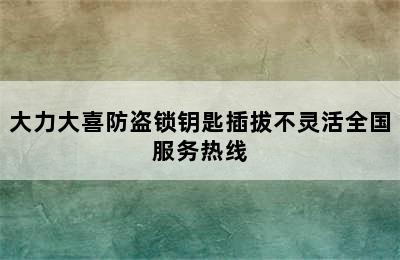 大力大喜防盗锁钥匙插拔不灵活全国服务热线